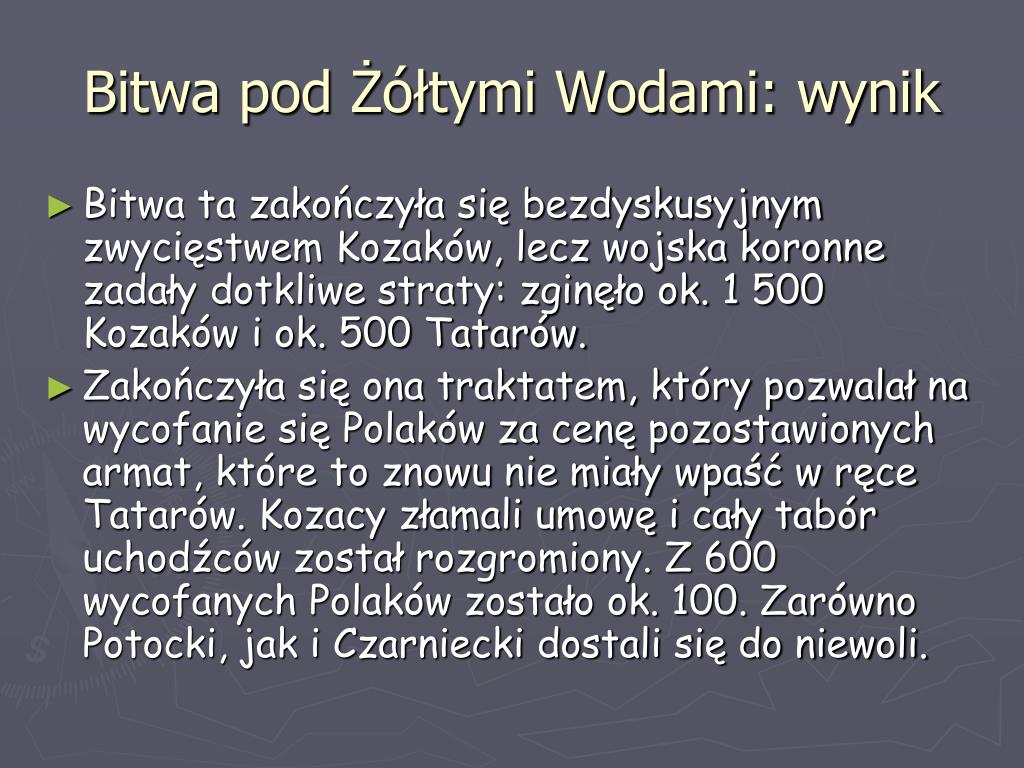 Bitwa pod Żółtymi Wodami: wynik

► Bitwa ta zakończyła się bezdyskusyjnym zwycięstwem Kozaków, lecz wojska koronne zadały dotkliwe straty: zginęło ok. 1 500 Kozaków i ok. 500 Tatarów.

► Zakończyła się ona traktatem, który pozwalał na wycofanie się Polaków za cenę pozostawionych armat, które to znowu nie miały wpaść w ręce Tatarów. Kozacy złamali umowę i cały tabór uchodźców został rozgromiony. Z 600 wycofanych Polaków zostało ok. 100. Zarówno Potocki, jak i Czarniecki dostali się do niewoli.